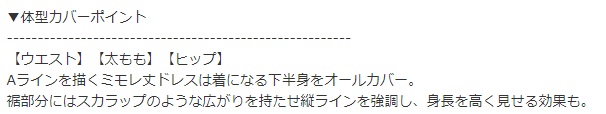 ▼体型カバーポイント
------------------------------------------------------------
【ウエスト】【太もも】【ヒップ】
Aラインを描くミモレ丈ドレスは着になる下半身をオールカバー。
裾部分にはスカラップのような広がりを持たせ縦ラインを強調し、身長を高く見せる効果も。